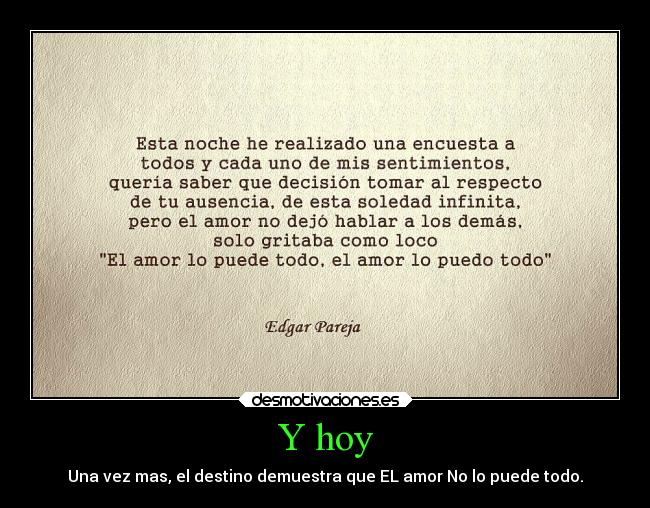 Esta noche he realizado una encuesta a todos y cada uno de mis sentimientos, quería saber que decisión tomar al respecto de tu ausencia, de esta soledad infinita, pero el amor no dejó hablar a los demás, solo gritaba como loco "El amor lo puede todo, el amor lo puedo todo"

Edgar Pareja

desmotivaciones.es

Y hoy

Una vez mas, el destino demuestra que EL amor No lo puede todo.